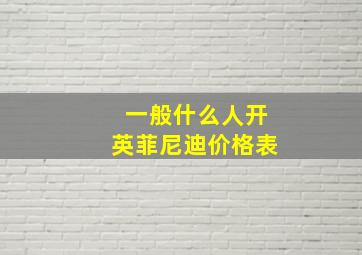 一般什么人开
英菲尼迪价格表